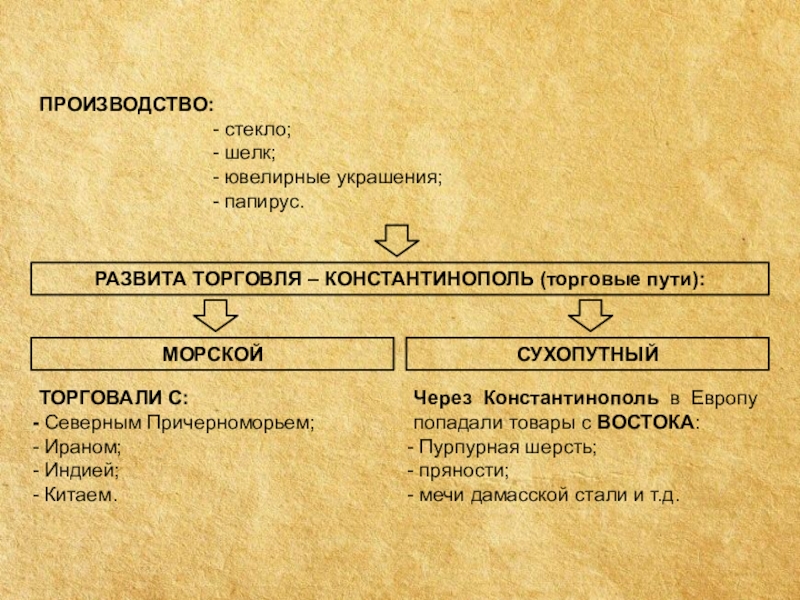 ПРОИЗВОДСТВО:
- стекло;
- шелк;
- ювелирные украшения;
- папирус.

РАЗВИТА ТОРГОВЛЯ – КОНСТАНТИНОПОЛЬ (торговые пути):

МОРСКОЙ

ТОРГОВАЛИ С:
- Северным Причерноморьем;
- Ираном;
- Индией;
- Китаем.

СУХОПУТНЫЙ

Через Константинополь в Европу попадали товары с ВОСТОКА:
- Пурпурная шерсть;
- пряности;
- мечи дамасской стали и т.д.